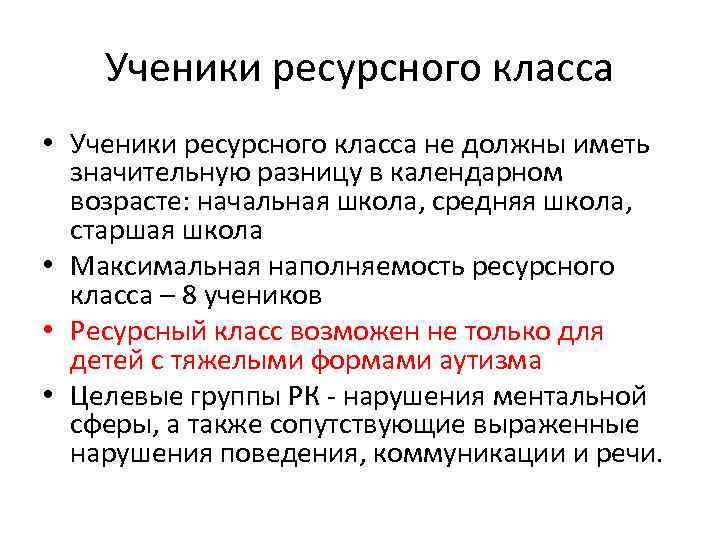 Ученики ресурсного класса

• Ученики ресурсного класса не должны иметь значительную разницу в календарном возрасте: начальная школа, средняя школа, старшая школа

• Максимальная наполняемость ресурсного класса – 8 учеников

• Ресурсный класс возможен не только для детей с тяжелыми формами аутизма

• Целевые группы РК - нарушения ментальной сферы, а также сопутствующие выраженные нарушения поведения, коммуникации и речи.